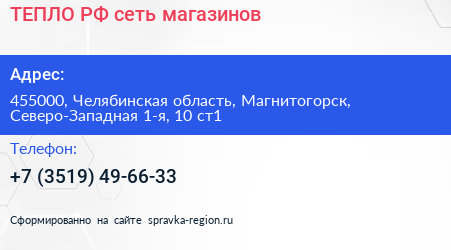 ТЕПЛО РФ сеть магазинов

Адрес:

455000, Челябинская область, Магнитогорск, Северо-Западная 1-я, 10 ст1

Телефон:

+7 (3519) 49-66-33

Сформированно на сайте spravka-region.ru